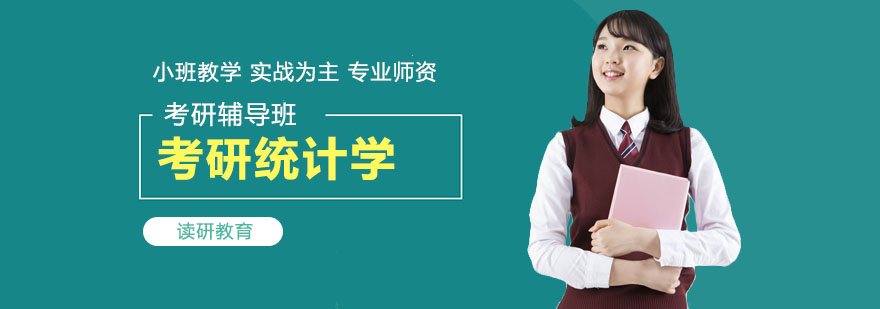 小班教学 实战为主 专业师资

考研辅导班

考研统计学

读研教育